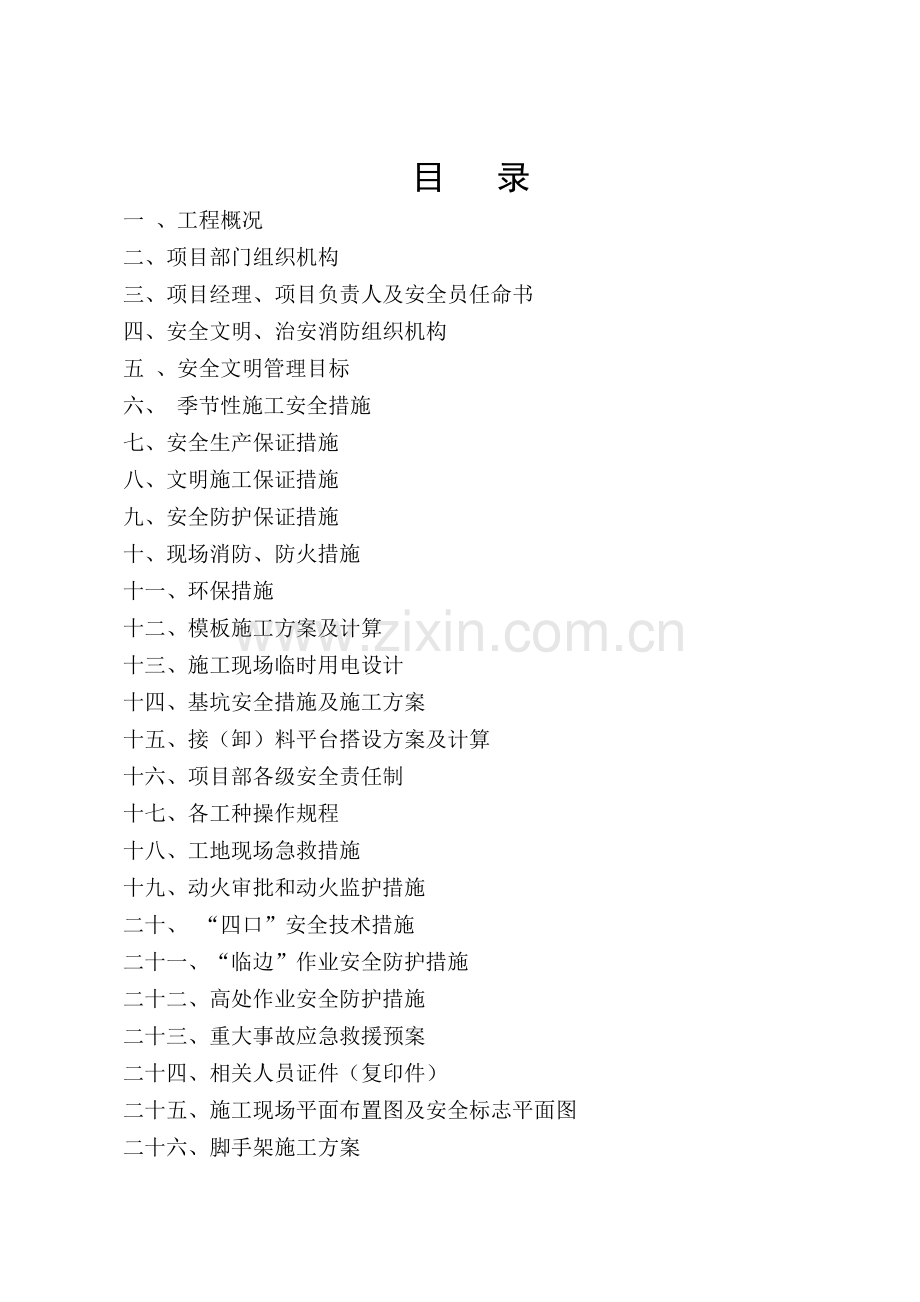 目　录

一 、工程概况

二、项目部门组织机构

三、项目经理、项目负责人及安全员任命书

四、安全文明、治安消防组织机构

五 、安全文明管理目标

六、 季节性施工安全措施

七、安全生产保证措施

八、文明施工保证措施

九、安全防护保证措施

十、现场消防、防火措施

十一、环保措施

十二、模板施工方案及计算

十三、施工现场临时用电设计

十四、基坑安全措施及施工方案

十五、接（卸）料平台搭设方案及计算

十六、项目部各级安全责任制

十七、各工种操作规程

十八、工地现场急救措施

十九、动火审批和动火监护措施

二十、 “四口”安全技术措施

二十一、“临边”作业安全防护措施

二十二、高处作业安全防护措施

二十三、重大事故应急救援预案

二十四、相关人员证件（复印件）

二十五、施工现场平面布置图及安全标志平面图

二十六、脚手架施工方案

www.zixin.com.cn